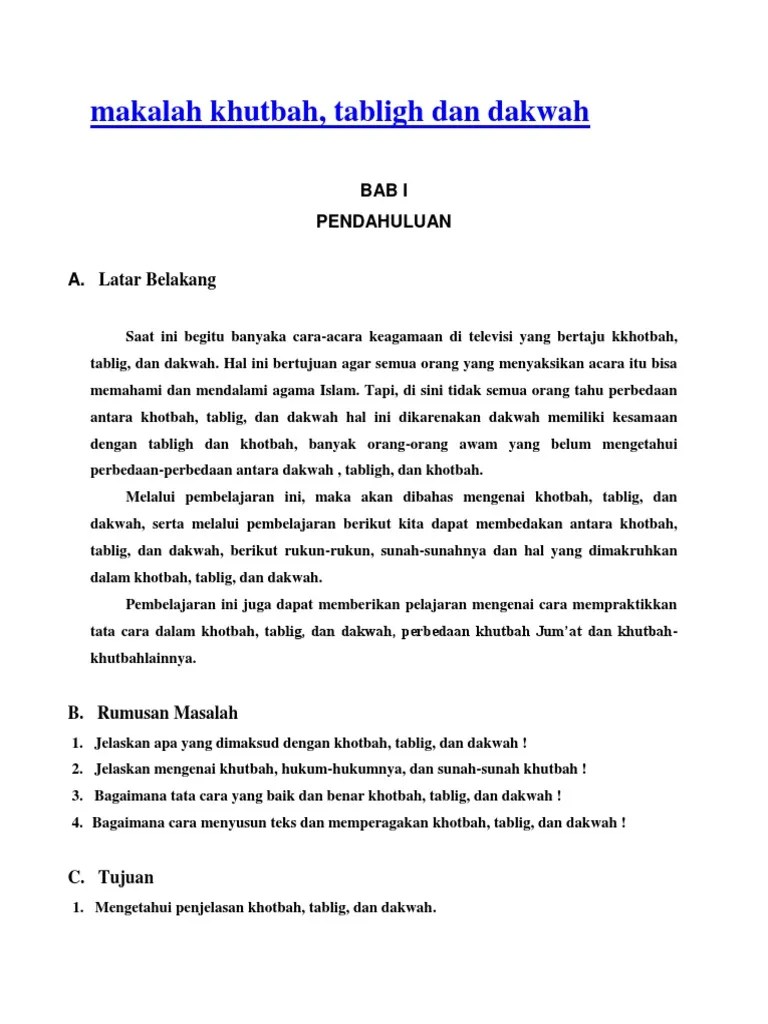 makalah khutbah, tabligh dan dakwah

BAB I
PENDAHULUAN

A. Latar Belakang

Saat ini begitu banyaka cara-acara keagamaan di televisi yang bertaju kkhotbah, tablig, dan dakwah. Hal ini bertujuan agar semua orang yang menyaksikan acara itu bisa memahami dan mendalami agama Islam. Tapi, di sini tidak semua orang tahu perbedaan antara khotbah, tablig, dan dakwah hal ini dikarenakan dakwah memiliki kesamaan dengan tabligh dan khotbah, banyak orang-orang awam yang belum mengetahui perbedaan-perbedaan antara dakwah , tabligh, dan khotbah.

Melalui pembelajaran ini, maka akan dibahas mengenai khotbah, tablig, dan dakwah, serta melalui pembelajaran berikut kita dapat membedakan antara khotbah, tablig, dan dakwah, berikut rukun-rukun, sunah-sunahnya dan hal yang dimakruhkan dalam khotbah, tablig, dan dakwah.

Pembelajaran ini juga dapat memberikan pelajaran mengenai cara mempraktikkan tata cara dalam khotbah, tablig, dan dakwah, perbedaan khutbah Jum'at dan khutbah-khutbahlainnya.

B. Rumusan Masalah

1. Jelaskan apa yang dimaksud dengan khotbah, tablig, dan dakwah !
2. Jelaskan mengenai khutbah, hukum-hukumnya, dan sunah-sunah khutbah !
3. Bagaimana tata cara yang baik dan benar khotbah, tablig, dan dakwah !
4. Bagaimana cara menyusun teks dan memperagakan khotbah, tablig, dan dakwah !

C. Tujuan

1. Mengetahui penjelasan khotbah, tablig, dan dakwah.